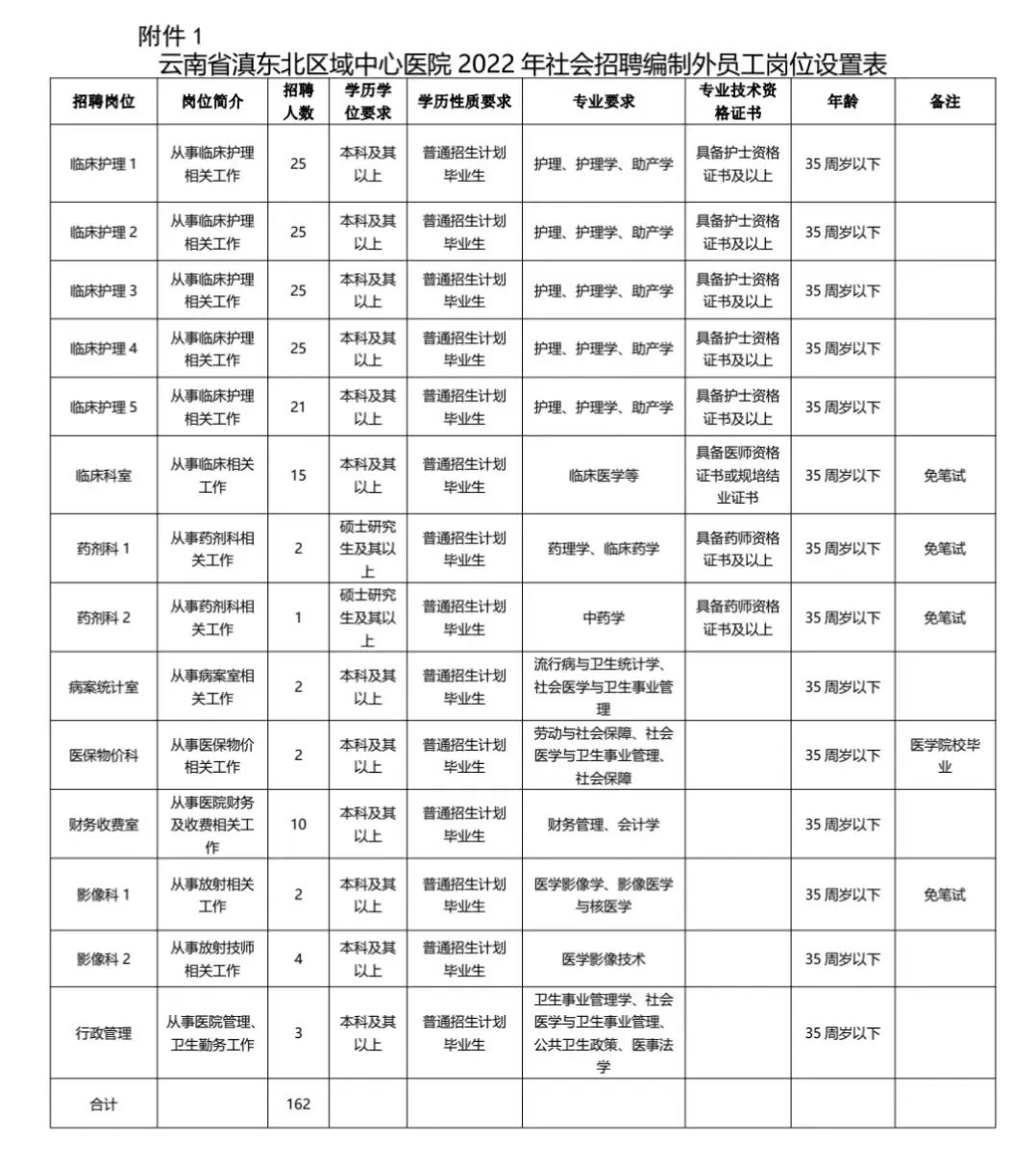 附件 1

云南省滇东北区域中心医院 2022 年社会招聘编制外员工岗位设置表

| 招聘岗位 | 岗位简介 | 招聘人数 | 学历学位要求 | 学历性质要求 | 专业要求 | 专业技术资格证书 | 年龄 | 备注 |
|---|---|---|---|---|---|---|---|---|
| 临床护理 1 | 从事临床护理相关工作 | 25 | 本科及其以上 | 普通招生计划毕业生 | 护理、护理学、助产学 | 具备护士资格证书及以上 | 35 周岁以下 | |
| 临床护理 2 | 从事临床护理相关工作 | 25 | 本科及其以上 | 普通招生计划毕业生 | 护理、护理学、助产学 | 具备护士资格证书及以上 | 35 周岁以下 | |
| 临床护理 3 | 从事临床护理相关工作 | 25 | 本科及其以上 | 普通招生计划毕业生 | 护理、护理学、助产学 | 具备护士资格证书及以上 | 35 周岁以下 | |
| 临床护理 4 | 从事临床护理相关工作 | 25 | 本科及其以上 | 普通招生计划毕业生 | 护理、护理学、助产学 | 具备护士资格证书及以上 | 35 周岁以下 | |
| 临床护理 5 | 从事临床护理相关工作 | 21 | 本科及其以上 | 普通招生计划毕业生 | 护理、护理学、助产学 | 具备护士资格证书及以上 | 35 周岁以下 | |
| 临床科室 | 从事临床相关工作 | 15 | 本科及其以上 | 普通招生计划毕业生 | 临床医学等 | 具备医师资格证书或规培结业证书 | 35 周岁以下 | 免笔试 |
| 药剂科 1 | 从事药剂科相关工作 | 2 | 硕士研究生及其以上 | 普通招生计划毕业生 | 药理学、临床药学 | 具备药师资格证书及以上 | 35 周岁以下 | 免笔试 |
| 药剂科 2 | 从事药剂科相关工作 | 1 | 硕士研究生及其以上 | 普通招生计划毕业生 | 中药学 | 具备药师资格证书及以上 | 35 周岁以下 | 免笔试 |
| 病案统计室 | 从事病案室相关工作 | 2 | 本科及其以上 | 普通招生计划毕业生 | 流行病与卫生统计学、社会医学与卫生事业管理 | | 35 周岁以下 | |
| 医保物价科 | 从事医保物价相关工作 | 2 | 本科及其以上 | 普通招生计划毕业生 | 劳动与社会保障、社会医学与卫生事业管理、社会保障 | | 35 周岁以下 | 医学院校毕业 |
| 财务收费室 | 从事医院财务及收费相关工作 | 10 | 本科及其以上 | 普通招生计划毕业生 | 财务管理、会计学 | | 35 周岁以下 | |
| 影像科 1 | 从事放射相关工作 | 2 | 本科及其以上 | 普通招生计划毕业生 | 医学影像学、影像医学与核医学 | | 35 周岁以下 | 免笔试 |
| 影像科 2 | 从事放射技师相关工作 | 4 | 本科及其以上 | 普通招生计划毕业生 | 医学影像技术 | | 35 周岁以下 | |
| 行政管理 | 从事医院管理、卫生勤务工作 | 3 | 本科及其以上 | 普通招生计划毕业生 | 卫生事业管理学、社会医学与卫生事业管理、公共卫生政策、医事法学 | | 35 周岁以下 | |
| 合计 | | 162 | | | | | | |